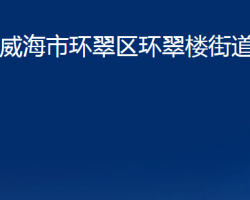 威海市环翠区环翠楼街道